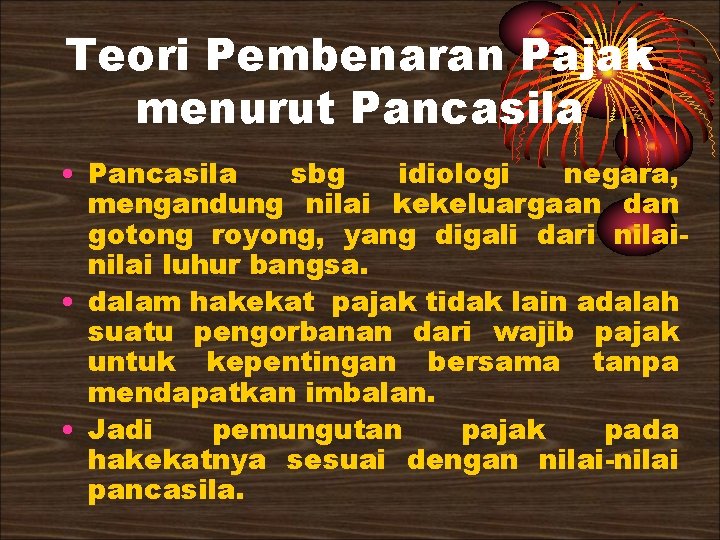 Teori Pembenaran Pajak menurut Pancasila

• Pancasila sbg idiologi negara, mengandung nilai kekeluargaan dan gotong royong, yang digali dari nilai-nilai luhur bangsa.
• dalam hakekat pajak tidak lain adalah suatu pengorbanan dari wajib pajak untuk kepentingan bersama tanpa mendapatkan imbalan.
• Jadi pemungutan pajak pada hakekatnya sesuai dengan nilai-nilai pancasila.